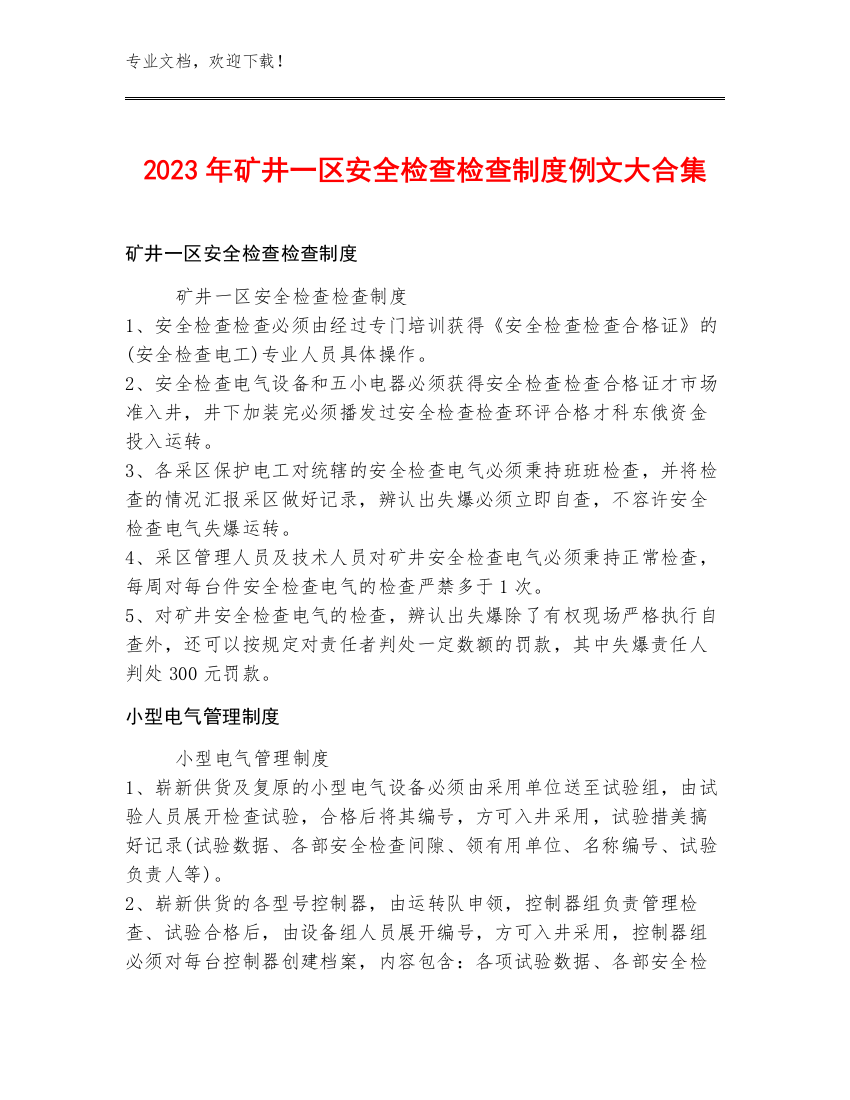 专业文档，欢迎下载！

2023年矿井一区安全检查检查制度例文大合集

矿井一区安全检查检查制度

矿井一区安全检查检查制度
1、安全检查检查必须由经过专门培训获得《安全检查检查合格证》的(安全检查电工)专业人员具体操作。
2、安全检查电气设备和五小电器必须获得安全检查检查合格证才市场准入井，井下加装完必须播发过安全检查检查环评合格才科东俄资金投入运转。
3、各采区保护电工对统辖的安全检查电气必须秉持班班检查，并将检查的情况汇报采区做好记录，辨认出失爆必须立即自查，不容许安全检查电气失爆运转。
4、采区管理人员及技术人员对矿井安全检查电气必须秉持正常检查，每周对每台件安全检查电气的检查严禁多于1次。
5、对矿井安全检查电气的检查，辨认出失爆除了有权现场严格执行自查外，还可以按规定对责任者判处一定数额的罚款，其中失爆责任人判处300元罚款。

小型电气管理制度

小型电气管理制度
1、崭新供货及复原的小型电气设备必须由采用单位送至试验组，由试验人员展开检查试验，合格后将其编号，方可入井采用，试验措美搞好记录(试验数据、各部安全检查间隙、领有用单位、名称编号、试验负责人等)。
2、崭新供货的各型号控制器，由运转队申领，控制器组负责管理检查、试验合格后，由设备组人员展开编号，方可入井采用，控制器组必须对每台控制器创建档案，内容包含：各项试验数据、各部安全检